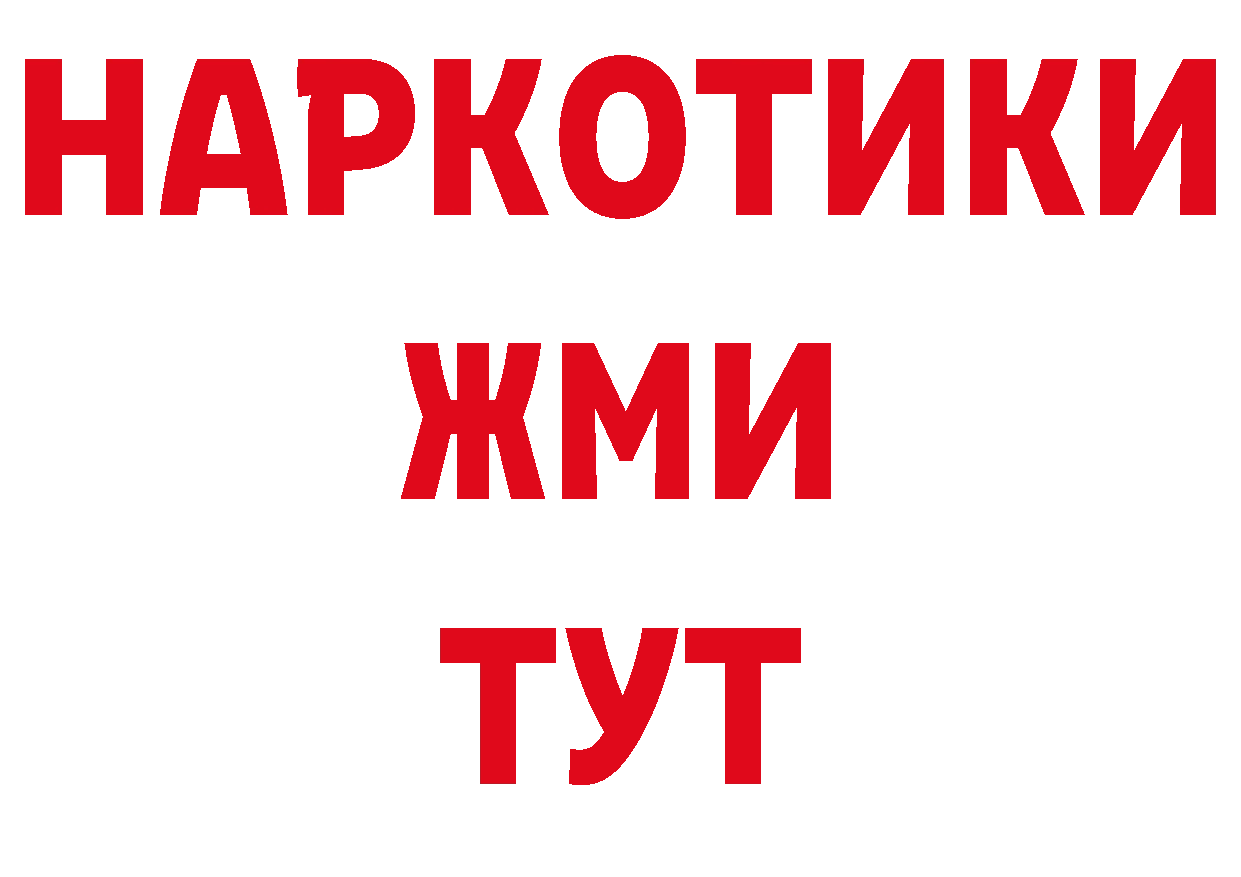 НАРКОТИКИ
ЖМИ
ТУТ